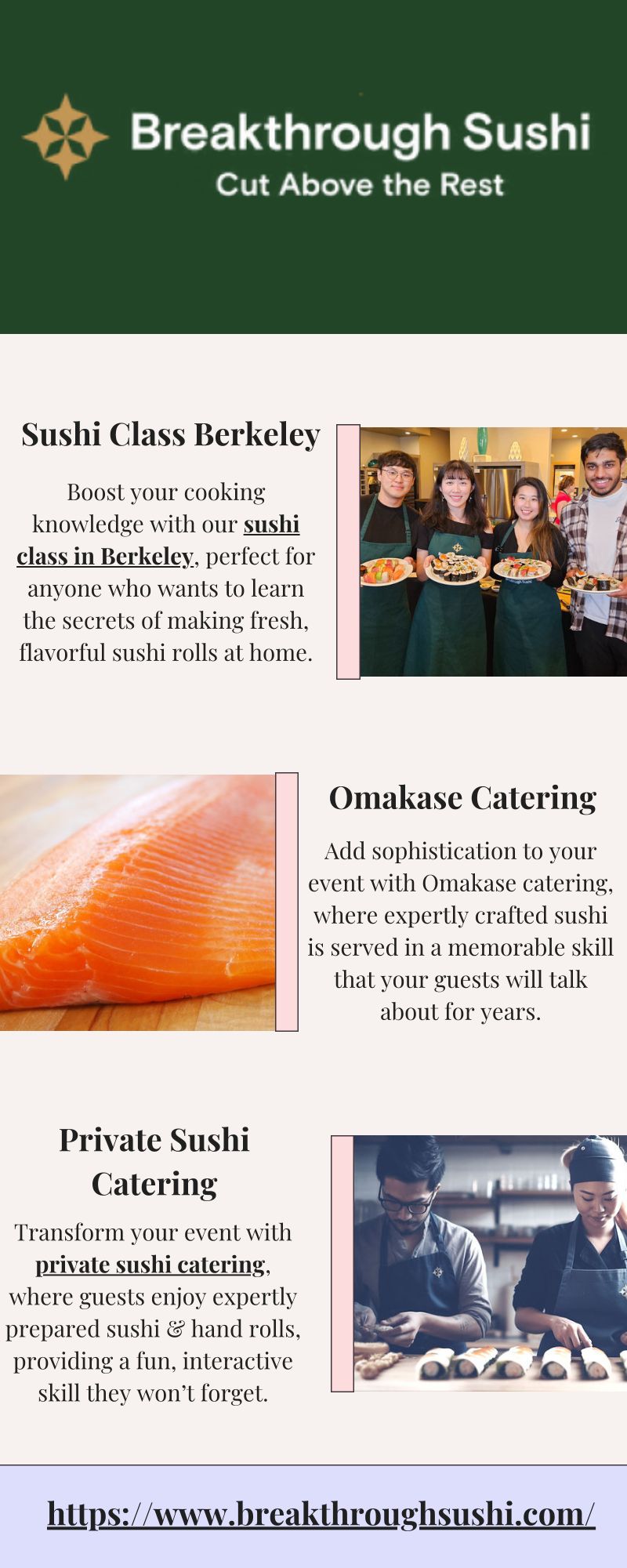 Breakthrough Sushi
Cut Above the Rest

Sushi Class Berkeley

Boost your cooking knowledge with our sushi class in Berkeley, perfect for anyone who wants to learn the secrets of making fresh, flavorful sushi rolls at home.

Omakase Catering

Add sophistication to your event with Omakase catering, where expertly crafted sushi is served in a memorable skill that your guests will talk about for years.

Private Sushi Catering

Transform your event with private sushi catering, where guests enjoy expertly prepared sushi & hand rolls, providing a fun, interactive skill they won't forget.

https://www.breakthroughsushi.com/